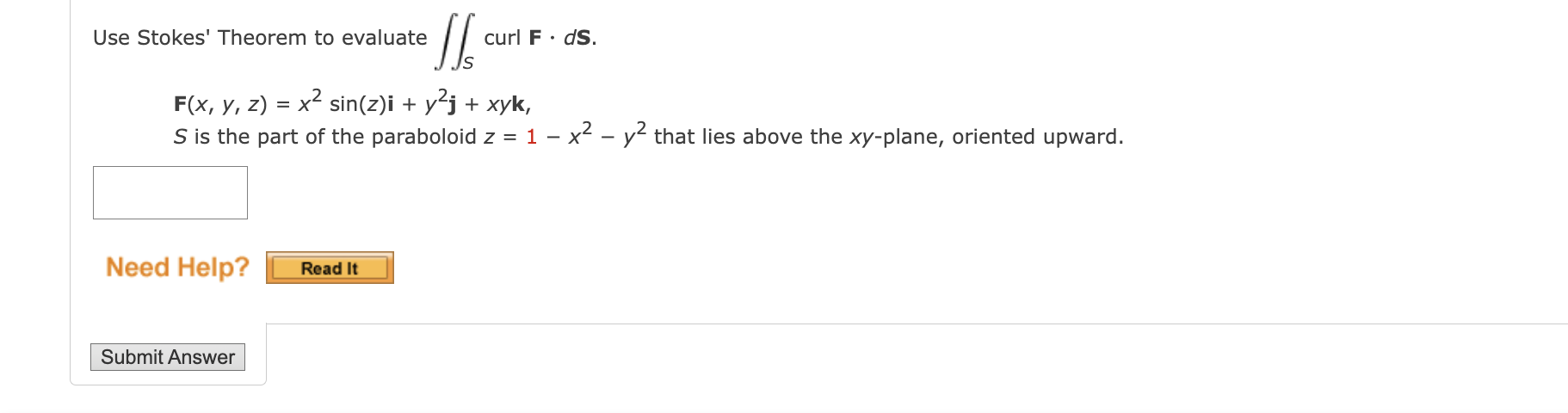 Use Stokes' Theorem to evaluate $\iint_S \text{curl } \mathbf{F} \cdot d\mathbf{S}$.

$\mathbf{F}(x, y, z) = x^2 \sin(z)\mathbf{i} + y^2\mathbf{j} + xy\mathbf{k}$,
$S$ is the part of the paraboloid $z = 1 - x^2 - y^2$ that lies above the $xy$-plane, oriented upward.

Need Help? Read It

Submit Answer